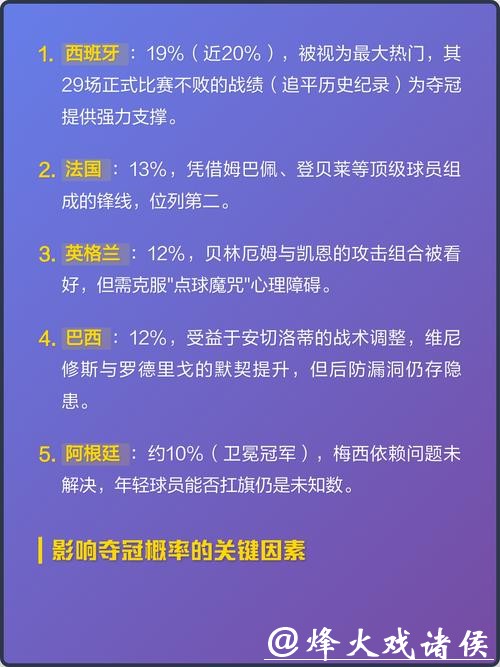 1. 西班牙：19%（近20%），被视为最大热门，其29场正式比赛不败的战绩（追平历史纪录）为夺冠提供强力支撑。

2. 法国：13%，凭借姆巴佩、登贝莱等顶级球员组成的锋线，位列第二。

3. 英格兰：12%，贝林厄姆与凯恩的攻击组合被看好，但需克服"点球魔咒"心理障碍。

4. 巴西：12%，受益于安切洛蒂的战术调整，维尼修斯与罗德里戈的默契提升，但后防漏洞仍存隐患。

5. 阿根廷：约10%（卫冕冠军），梅西依赖问题未解决，年轻球员能否扛旗仍是未知数。

影响夺冠概率的关键因素

@烽火戏诸侯